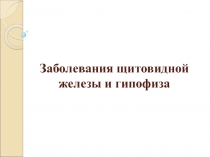 Заболевания щитовидной железы и гипофиза